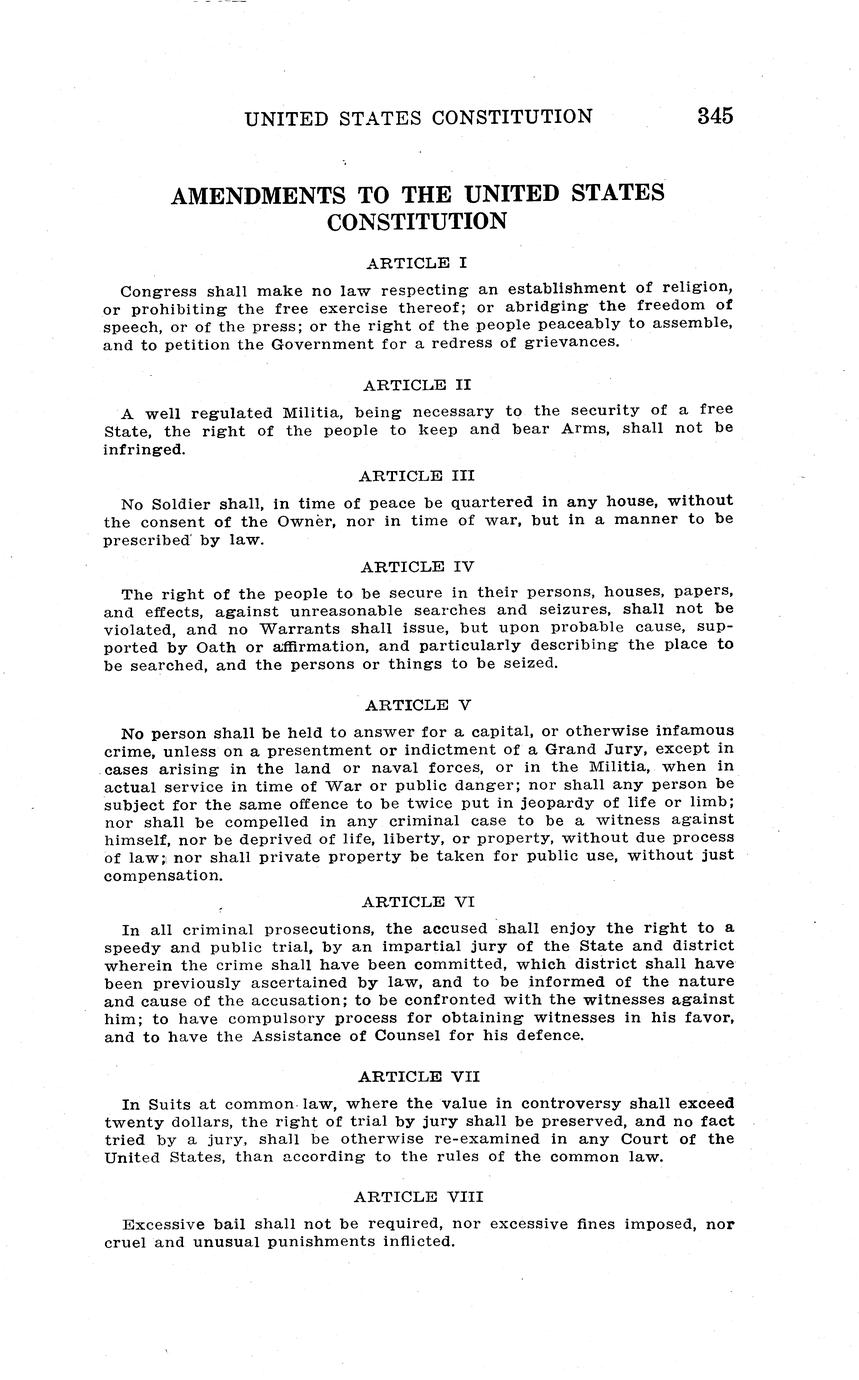 UNITED STATES CONSTITUTION 345

AMENDMENTS TO THE UNITED STATES CONSTITUTION

ARTICLE I

Congress shall make no law respecting an establishment of religion, or prohibiting the free exercise thereof; or abridging the freedom of speech, or of the press; or the right of the people peaceably to assemble, and to petition the Government for a redress of grievances.

ARTICLE II

A well regulated Militia, being necessary to the security of a free State, the right of the people to keep and bear Arms, shall not be infringed.

ARTICLE III

No Soldier shall, in time of peace be quartered in any house, without the consent of the Owner, nor in time of war, but in a manner to be prescribed by law.

ARTICLE IV

The right of the people to be secure in their persons, houses, papers, and effects, against unreasonable searches and seizures, shall not be violated, and no Warrants shall issue, but upon probable cause, supported by Oath or affirmation, and particularly describing the place to be searched, and the persons or things to be seized.

ARTICLE V

No person shall be held to answer for a capital, or otherwise infamous crime, unless on a presentment or indictment of a Grand Jury, except in cases arising in the land or naval forces, or in the Militia, when in actual service in time of War or public danger; nor shall any person be subject for the same offence to be twice put in jeopardy of life or limb; nor shall be compelled in any criminal case to be a witness against himself, nor be deprived of life, liberty, or property, without due process of law; nor shall private property be taken for public use, without just compensation.

ARTICLE VI

In all criminal prosecutions, the accused shall enjoy the right to a speedy and public trial, by an impartial jury of the State and district wherein the crime shall have been committed, which district shall have been previously ascertained by law, and to be informed of the nature and cause of the accusation; to be confronted with the witnesses against him; to have compulsory process for obtaining witnesses in his favor, and to have the Assistance of Counsel for his defence.

ARTICLE VII

In Suits at common law, where the value in controversy shall exceed twenty dollars, the right of trial by jury shall be preserved, and no fact tried by a jury, shall be otherwise re-examined in any Court of the United States, than according to the rules of the common law.

ARTICLE VIII

Excessive bail shall not be required, nor excessive fines imposed, nor cruel and unusual punishments inflicted.